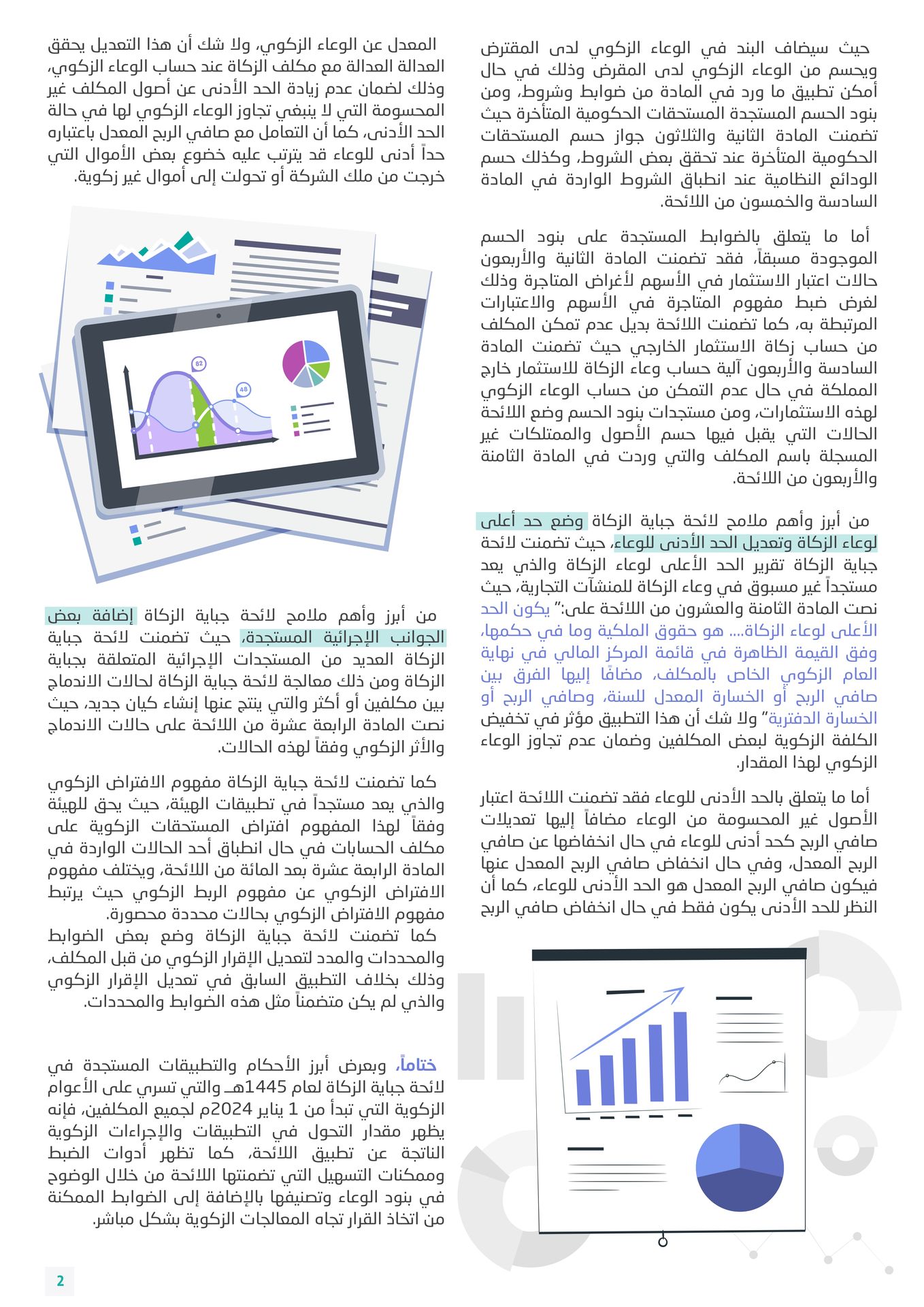 حيث سيضاف البند في الوعاء الزكوي لدى المقترض ويحسم من الوعاء الزكوي لدى المقرض وذلك في حال أمكن تطبيق ما ورد في المادة من ضوابط وشروط، ومن بنود الحسم المستجدة المستحقات الحكومية المتأخرة حيث تضمنت المادة الثانية والثلاثون جواز حسم المستحقات الحكومية المتأخرة عند تحقق بعض الشروط، وكذلك حسم الودائع النظامية عند انطباق الشروط الواردة في المادة السادسة والخمسون من اللائحة.

أما ما يتعلق بالضوابط المستجدة على بنود الحسم الموجودة مسبقاً، فقد تضمنت المادة الثانية والأربعون حالات اعتبار الاستثمار في الأسهم لأغراض المتاجرة وذلك لغرض ضبط مفهوم المتاجرة في الأسهم والاعتبارات المرتبطة به، كما تضمنت اللائحة بديل عدم تمكن المكلف من حساب زكاة الاستثمار الخارجي حيث تضمنت المادة السادسة والأربعون آلية حساب وعاء الزكاة للاستثمار خارج المملكة في حال عدم التمكن من حساب الوعاء الزكوي لهذه الاستثمارات، ومن مستجدات بنود الحسم وضع اللائحة الحالات التي يقبل فيها حسم الأصول والممتلكات غير المسجلة باسم المكلف والتي وردت في المادة الثامنة والأربعون من اللائحة.

من أبرز وأهم ملامح لائحة جباية الزكاة وضع حد أعلى لوعاء الزكاة وتعديل الحد الأدنى للوعاء، حيث تضمنت لائحة جباية الزكاة تقرير الحد الأعلى لوعاء الزكاة والذي يعد مستجداً غير مسبوق في وعاء الزكاة للمنشآت التجارية، حيث نصت المادة الثامنة والعشرون من اللائحة على:" يكون الحد الأعلى لوعاء الزكاة.... هو حقوق الملكية وما في حكمها، وفق القيمة الظاهرة في قائمة المركز المالي في نهاية العام الزكوي الخاص بالمكلف، مضافًا إليها الفرق بين صافي الربح أو الخسارة المعدل للسنة، وصافي الربح أو الخسارة الدفترية" ولا شك أن هذا التطبيق مؤثر في تخفيض الكلفة الزكوية لبعض المكلفين وضمان عدم تجاوز الوعاء الزكوي لهذا المقدار.

أما ما يتعلق بالحد الأدنى للوعاء فقد تضمنت اللائحة اعتبار الأصول غير المحسومة من الوعاء مضافاً إليها تعديلات صافي الربح كحد أدنى للوعاء في حال انخفاضها عن صافي الربح المعدل، وفي حال انخفاض صافي الربح المعدل عنها فيكون صافي الربح المعدل هو الحد الأدنى للوعاء، كما أن النظر للحد الأدنى يكون فقط في حال انخفاض صافي الربح

المعدل عن الوعاء الزكوي، ولا شك أن هذا التعديل يحقق العدالة العدالة مع مكلف الزكاة عند حساب الوعاء الزكوي، وذلك لضمان عدم زيادة الحد الأدنى عن أصول المكلف غير المحسومة التي لا ينبغي تجاوز الوعاء الزكوي لها في حالة الحد الأدنى، كما أن التعامل مع صافي الربح المعدل باعتباره حداً أدنى للوعاء قد يترتب عليه خضوع بعض الأموال التي خرجت من ملك الشركة أو تحولت إلى أموال غير زكوية.

82

48

من أبرز وأهم ملامح لائحة جباية الزكاة إضافة بعض الجوانب الإجرائية المستجدة، حيث تضمنت لائحة جباية الزكاة العديد من المستجدات الإجرائية المتعلقة بجباية الزكاة ومن ذلك معالجة لائحة جباية الزكاة لحالات الاندماج بين مكلفين أو أكثر والتي ينتج عنها إنشاء كيان جديد، حيث نصت المادة الرابعة عشرة من اللائحة على حالات الاندماج والأثر الزكوي وفقاً لهذه الحالات.

كما تضمنت لائحة جباية الزكاة مفهوم الافتراض الزكوي والذي يعد مستجداً في تطبيقات الهيئة، حيث يحق للهيئة وفقاً لهذا المفهوم افتراض المستحقات الزكوية على مكلف الحسابات في حال انطباق أحد الحالات الواردة في المادة الرابعة عشرة بعد المائة من اللائحة، ويختلف مفهوم الافتراض الزكوي عن مفهوم الربط الزكوي حيث يرتبط مفهوم الافتراض الزكوي بحالات محددة محصورة.
كما تضمنت لائحة جباية الزكاة وضع بعض الضوابط والمحددات والمدد لتعديل الإقرار الزكوي من قبل المكلف، وذلك بخلاف التطبيق السابق في تعديل الإقرار الزكوي والذي لم يكن متضمناً مثل هذه الضوابط والمحددات.

ختاماً، وبعرض أبرز الأحكام والتطبيقات المستجدة في لائحة جباية الزكاة لعام 1445هـ والتي تسري على الأعوام الزكوية التي تبدأ من 1 يناير 2024م لجميع المكلفين، فإنه يظهر مقدار التحول في التطبيقات والإجراءات الزكوية الناتجة عن تطبيق اللائحة، كما تظهر أدوات الضبط وممكنات التسهيل التي تضمنتها اللائحة من خلال الوضوح في بنود الوعاء وتصنيفها بالإضافة إلى الضوابط الممكنة من اتخاذ القرار تجاه المعالجات الزكوية بشكل مباشر.

2